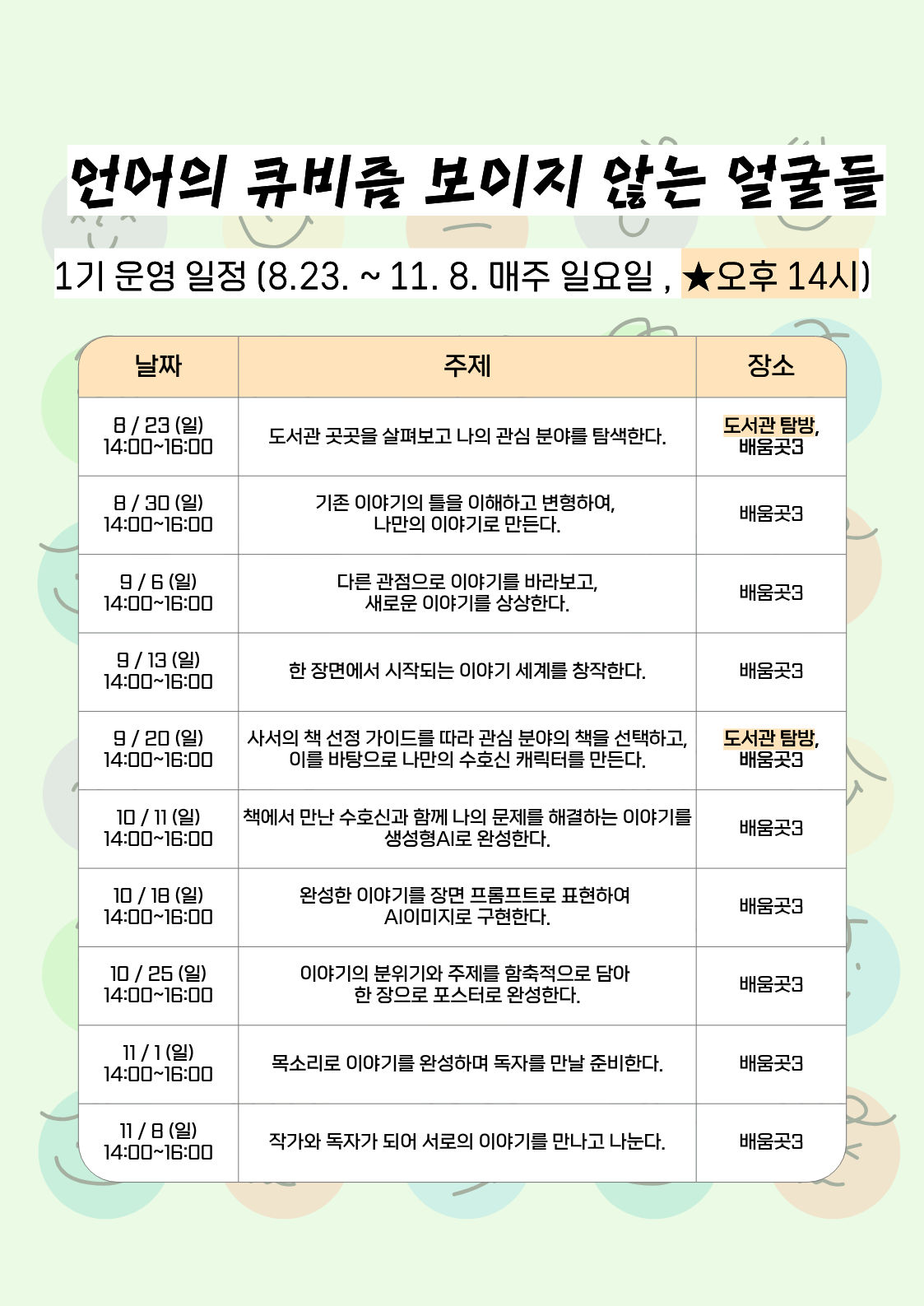 언어의 큐비즘 보이지 않는 얼굴들

1기 운영 일정 (8.23. ~ 11. 8. 매주 일요일 , ★오후 14시)

| 날짜 | 주제 | 장소 |
|---|---|---|
| 8 / 23 (일) 14:00~16:00 | 도서관 곳곳을 살펴보고 나의 관심 분야를 탐색한다. | 도서관 탐방, 배움곳3 |
| 8 / 30 (일) 14:00~16:00 | 기존 이야기의 틀을 이해하고 변형하여, 나만의 이야기로 만든다. | 배움곳3 |
| 9 / 6 (일) 14:00~16:00 | 다른 관점으로 이야기를 바라보고, 새로운 이야기를 상상한다. | 배움곳3 |
| 9 / 13 (일) 14:00~16:00 | 한 장면에서 시작되는 이야기 세계를 창작한다. | 배움곳3 |
| 9 / 20 (일) 14:00~16:00 | 사서의 책 선정 가이드를 따라 관심 분야의 책을 선택하고, 이를 바탕으로 나만의 수호신 캐릭터를 만든다. | 도서관 탐방, 배움곳3 |
| 10 / 11 (일) 14:00~16:00 | 책에서 만난 수호신과 함께 나의 문제를 해결하는 이야기를 생성형AI로 완성한다. | 배움곳3 |
| 10 / 18 (일) 14:00~16:00 | 완성한 이야기를 장면 프롬프트로 표현하여 AI이미지로 구현한다. | 배움곳3 |
| 10 / 25 (일) 14:00~16:00 | 이야기의 분위기와 주제를 함축적으로 담아 한 장으로 포스터로 완성한다. | 배움곳3 |
| 11 / 1 (일) 14:00~16:00 | 목소리로 이야기를 완성하며 독자를 만날 준비한다. | 배움곳3 |
| 11 / 8 (일) 14:00~16:00 | 작가와 독자가 되어 서로의 이야기를 만나고 나눈다. | 배움곳3 |